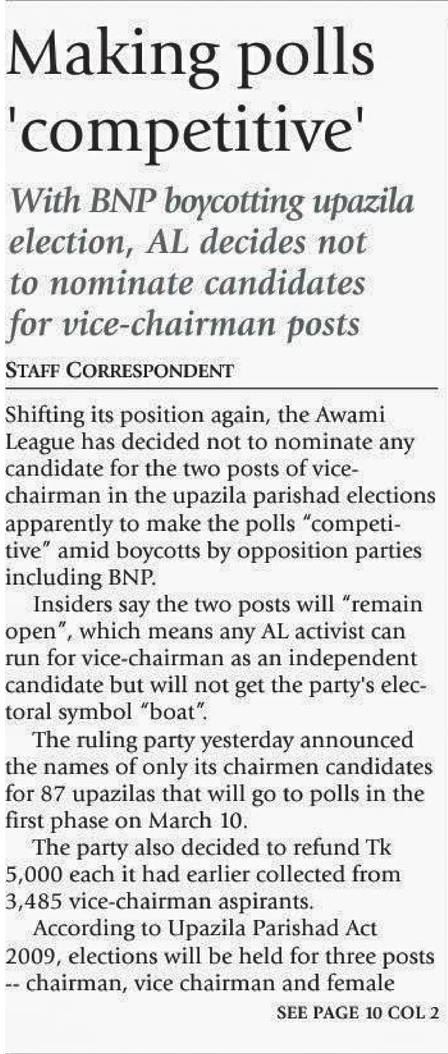 Making polls 'competitive'

With BNP boycotting upazila election, AL decides not to nominate candidates for vice-chairman posts

STAFF CORRESPONDENT

Shifting its position again, the Awami League has decided not to nominate any candidate for the two posts of vice-chairman in the upazila parishad elections apparently to make the polls "competitive" amid boycotts by opposition parties including BNP.

Insiders say the two posts will "remain open", which means any AL activist can run for vice-chairman as an independent candidate but will not get the party's electoral symbol "boat".

The ruling party yesterday announced the names of only its chairmen candidates for 87 upazilas that will go to polls in the first phase on March 10.

The party also decided to refund Tk 5,000 each it had earlier collected from 3,485 vice-chairman aspirants.

According to Upazila Parishad Act 2009, elections will be held for three posts -- chairman, vice chairman and female

SEE PAGE 10 COL 2